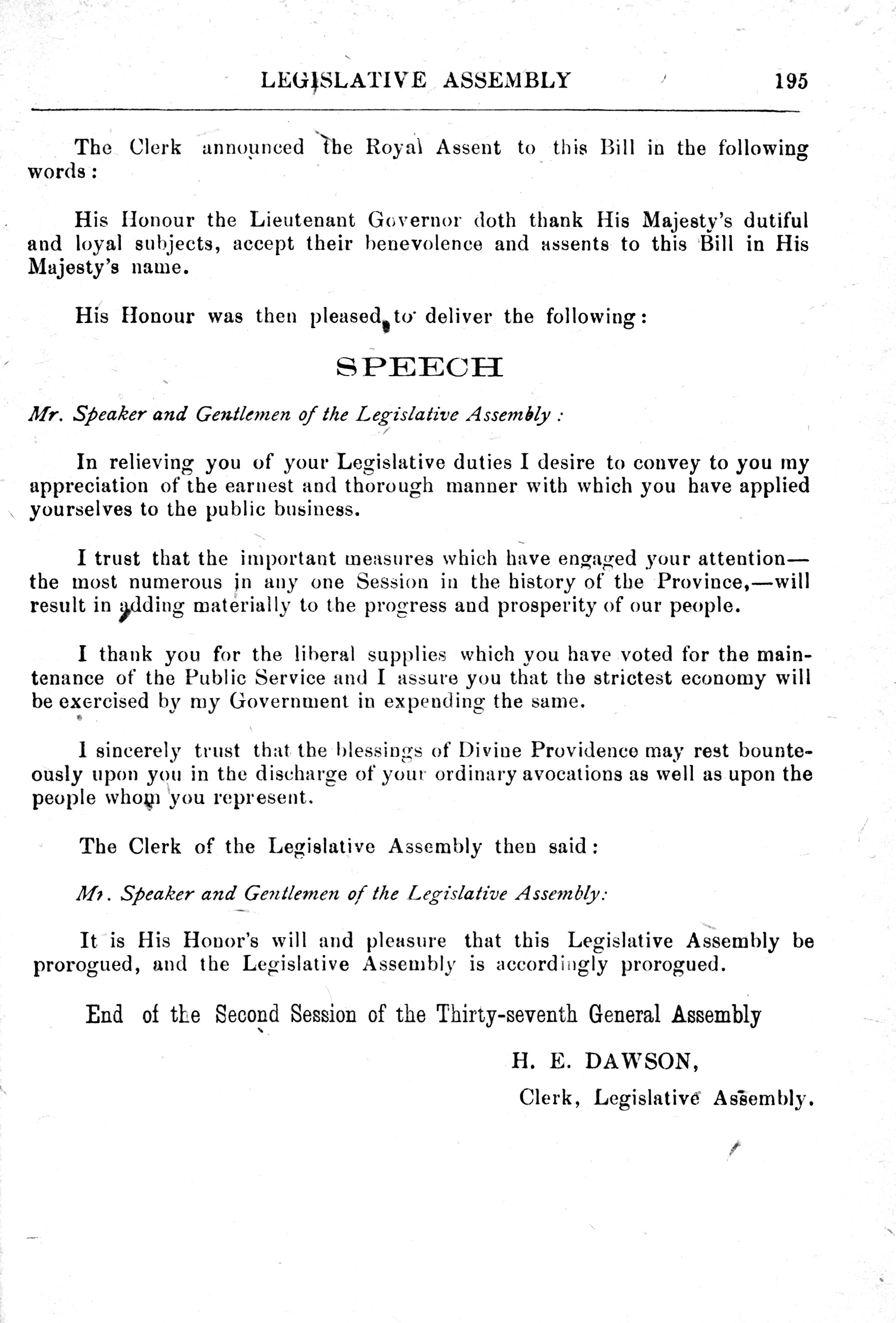 LEGISLATIVE ASSEMBLY 195

The Clerk announced the Royal Assent to this Bill in the following words:

His Honour the Lieutenant Governor doth thank His Majesty's dutiful and loyal subjects, accept their benevolence and assents to this Bill in His Majesty's name.

His Honour was then pleased to deliver the following:

SPEECH

Mr. Speaker and Gentlemen of the Legislative Assembly:

In relieving you of your Legislative duties I desire to convey to you my appreciation of the earnest and thorough manner with which you have applied yourselves to the public business.

I trust that the important measures which have engaged your attention—the most numerous in any one Session in the history of the Province,—will result in adding materially to the progress and prosperity of our people.

I thank you for the liberal supplies which you have voted for the maintenance of the Public Service and I assure you that the strictest economy will be exercised by my Government in expending the same.

I sincerely trust that the blessings of Divine Providence may rest bounteously upon you in the discharge of your ordinary avocations as well as upon the people whom you represent.

The Clerk of the Legislative Assembly then said:

Mr. Speaker and Gentlemen of the Legislative Assembly:

It is His Honor's will and pleasure that this Legislative Assembly be prorogued, and the Legislative Assembly is accordingly prorogued.

End of the Second Session of the Thirty-seventh General Assembly

H. E. DAWSON,
Clerk, Legislative Assembly.